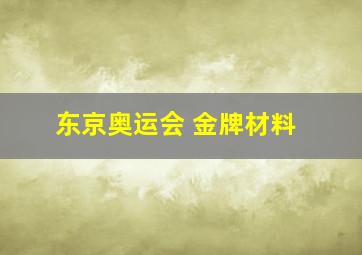 东京奥运会 金牌材料